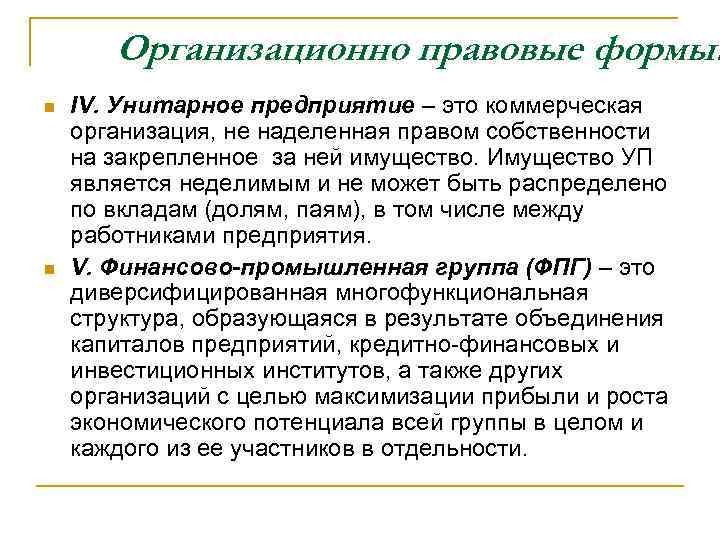 Организационно правовые формы

IV. Унитарное предприятие – это коммерческая организация, не наделенная правом собственности на закрепленное за ней имущество. Имущество УП является неделимым и не может быть распределено по вкладам (долям, паям), в том числе между работниками предприятия.

V. Финансово-промышленная группа (ФПГ) – это диверсифицированная многофункциональная структура, образующаяся в результате объединения капиталов предприятий, кредитно-финансовых и инвестиционных институтов, а также других организаций с целью максимизации прибыли и роста экономического потенциала всей группы в целом и каждого из ее участников в отдельности.